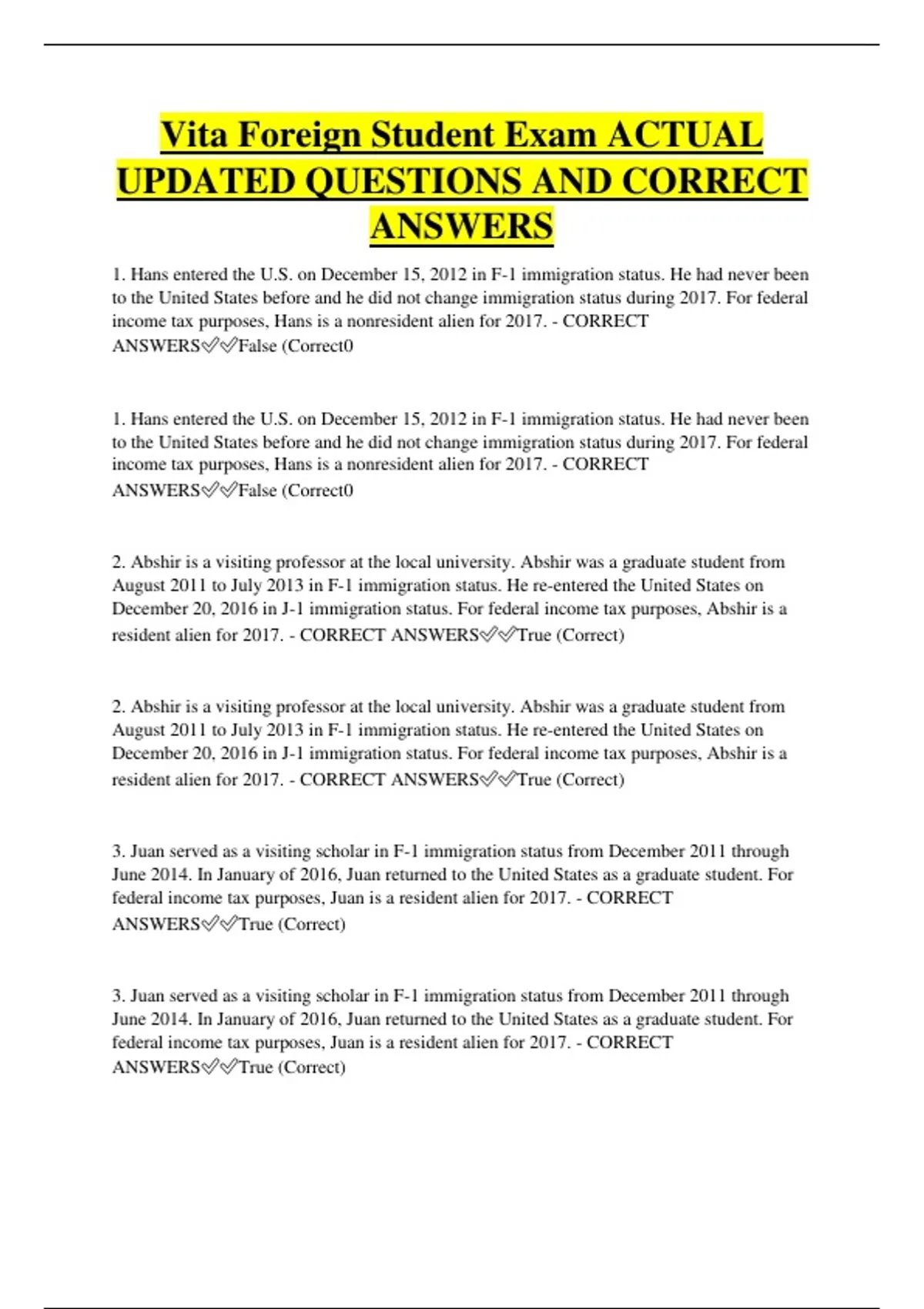 Vita Foreign Student Exam ACTUAL UPDATED QUESTIONS AND CORRECT ANSWERS

1. Hans entered the U.S. on December 15, 2012 in F-1 immigration status. He had never been to the United States before and he did not change immigration status during 2017. For federal income tax purposes, Hans is a nonresident alien for 2017. - CORRECT ANSWERS✅✅False (Correct0

1. Hans entered the U.S. on December 15, 2012 in F-1 immigration status. He had never been to the United States before and he did not change immigration status during 2017. For federal income tax purposes, Hans is a nonresident alien for 2017. - CORRECT ANSWERS✅✅False (Correct0

2. Abshir is a visiting professor at the local university. Abshir was a graduate student from August 2011 to July 2013 in F-1 immigration status. He re-entered the United States on December 20, 2016 in J-1 immigration status. For federal income tax purposes, Abshir is a resident alien for 2017. - CORRECT ANSWERS✅✅True (Correct)

2. Abshir is a visiting professor at the local university. Abshir was a graduate student from August 2011 to July 2013 in F-1 immigration status. He re-entered the United States on December 20, 2016 in J-1 immigration status. For federal income tax purposes, Abshir is a resident alien for 2017. - CORRECT ANSWERS✅✅True (Correct)

3. Juan served as a visiting scholar in F-1 immigration status from December 2011 through June 2014. In January of 2016, Juan returned to the United States as a graduate student. For federal income tax purposes, Juan is a resident alien for 2017. - CORRECT ANSWERS✅✅True (Correct)

3. Juan served as a visiting scholar in F-1 immigration status from December 2011 through June 2014. In January of 2016, Juan returned to the United States as a graduate student. For federal income tax purposes, Juan is a resident alien for 2017. - CORRECT ANSWERS✅✅True (Correct)